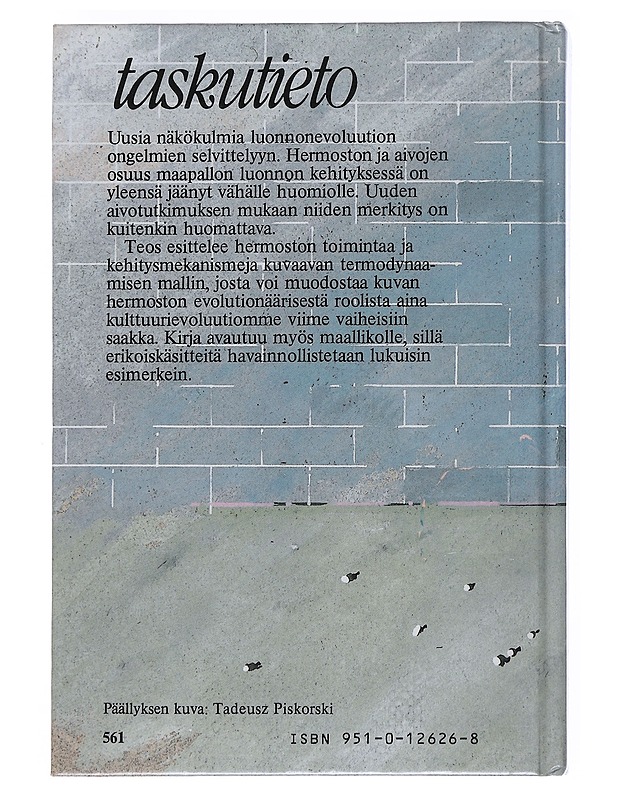 taskutieto

Uusia näkökulmia luonnonevoluution ongelmien selvittelyyn. Hermoston ja aivojen osuus maapallon luonnon kehityksessä on yleensä jäänyt vähälle huomiolle. Uuden aivotutkimuksen mukaan niiden merkitys on kuitenkin huomattava.

Teos esittelee hermoston toimintaa ja kehitysmekanismeja kuvaavan termodynaamisen mallin, josta voi muodostaa kuvan hermoston evolutionäärisestä roolista aina kulttuurievoluutiomme viime vaiheisiin saakka. Kirja avautuu myös maallikolle, sillä erikoiskäsitteitä havainnollistetaan lukuisin esimerkein.

Päällyksen kuva: Tadeusz Piskorski

561

ISBN 951-0-12626-8